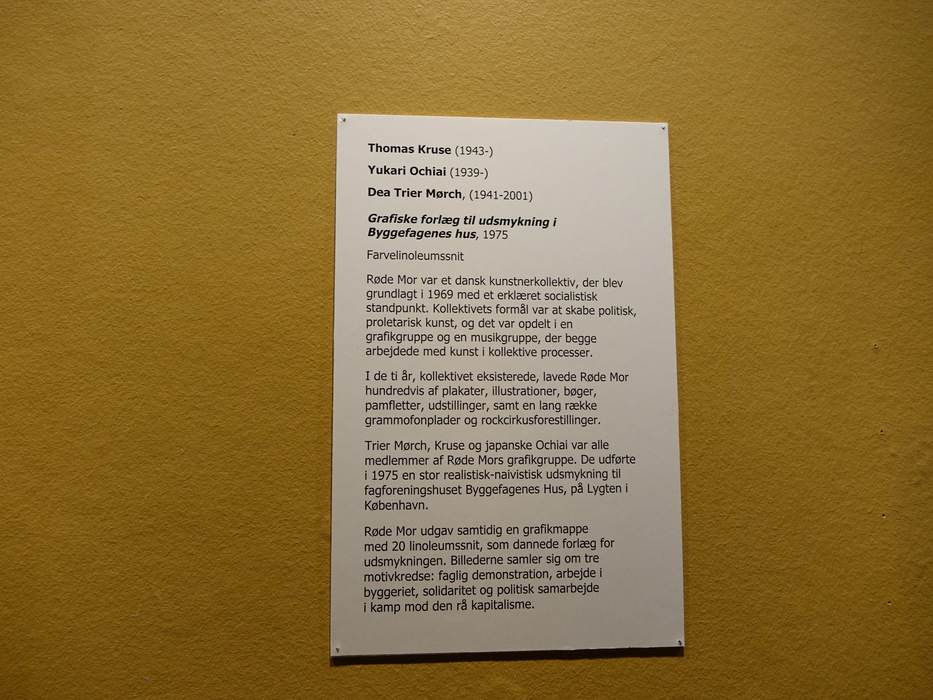 Thomas Kruse (1943-)

Yukari Ochiai (1939-)

Dea Trier Mørch, (1941-2001)

Grafiske forlæg til udsmykning i Byggefagenes hus, 1975

Farvelinoleumssnit

Røde Mor var et dansk kunstnerkollektiv, der blev grundlagt i 1969 med et erklæret socialistisk standpunkt. Kollektivets formål var at skabe politisk, proletarisk kunst, og det var opdelt i en grafikgruppe og en musikgruppe, der begge arbejdede med kunst i kollektive processer.

I de ti år, kollektivet eksisterede, lavede Røde Mor hundredvis af plakater, illustrationer, bøger, pamfletter, udstillinger, samt en lang række grammofonplader og rockcirkusforestillinger.

Trier Mørch, Kruse og japanske Ochiai var alle medlemmer af Røde Mors grafikgruppe. De udførte i 1975 en stor realistisk-naivistisk udsmykning til fagforeningshuset Byggefagenes Hus, på Lygten i København.

Røde Mor udgav samtidig en grafikmappe med 20 linoleumssnit, som dannede forlæg for udsmykningen. Billederne samler sig om tre motivkredse: faglig demonstration, arbejde i byggeriet, solidaritet og politisk samarbejde i kamp mod den rå kapitalisme.